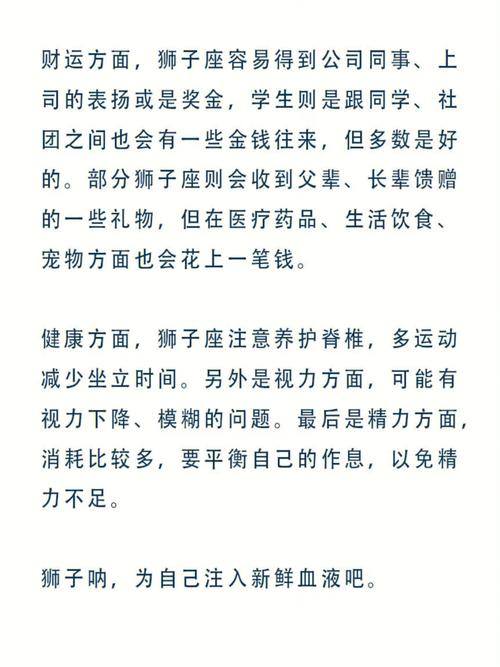 财运方面，狮子座容易得到公司同事、上司的表扬或是奖金，学生则是跟同学、社团之间也会有一些金钱往来，但多数是好的。部分狮子座则会收到父辈、长辈馈赠的一些礼物，但在医疗药品、生活饮食、宠物方面也会花上一笔钱。

健康方面，狮子座注意养护脊椎，多运动减少坐立时间。另外是视力方面，可能有视力下降、模糊的问题。最后是精力方面，消耗比较多，要平衡自己的作息，以免精力不足。

狮子呐，为自己注入新鲜血液吧。